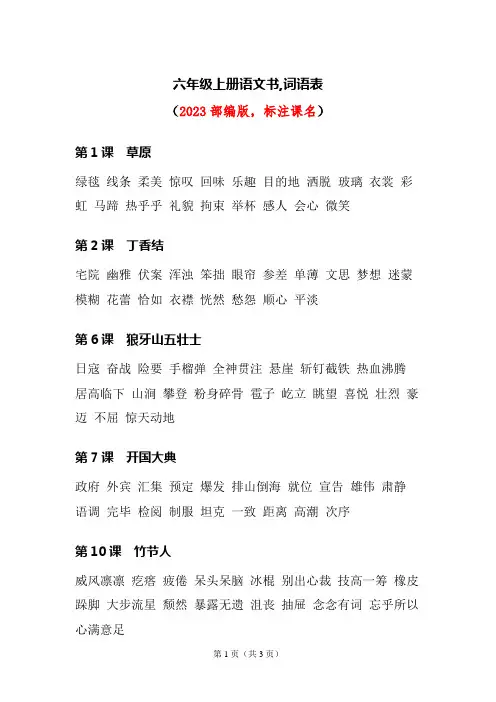 六年级上册语文书,词语表
（2023 部编版，标注课名）

第 1 课　草原

绿毯 线条 柔美 惊叹 回味 乐趣 目的地 洒脱 玻璃 衣裳 彩虹 马蹄 热乎乎 礼貌 拘束 举杯 感人 会心 微笑

第 2 课　丁香结

宅院 幽雅 伏案 浑浊 笨拙 眼帘 参差 单薄 文思 梦想 迷蒙 模糊 花蕾 恰如 衣襟 恍然 愁怨 顺心 平淡

第 6 课　狼牙山五壮士

日寇 奋战 险要 手榴弹 全神贯注 悬崖 斩钉截铁 热血沸腾 居高临下 山涧 攀登 粉身碎骨 雹子 屹立 眺望 喜悦 壮烈 豪迈 不屈 惊天动地

第 7 课　开国大典

政府 外宾 汇集 预定 爆发 排山倒海 就位 宣告 雄伟 肃静 语调 完毕 检阅 制服 坦克 一致 距离 高潮 次序

第 10 课　竹节人

威风凛凛 疙瘩 疲倦 呆头呆脑 冰棍 别出心裁 技高一筹 橡皮 跺脚 大步流星 颓然 暴露无遗 沮丧 抽屉 念念有词 忘乎所以 心满意足

第 1 页（共 3 页）